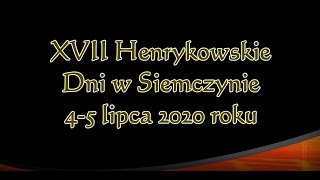 XVII Henrykowskie
Dni w Siemczynie
4-5 lipca 2020 roku